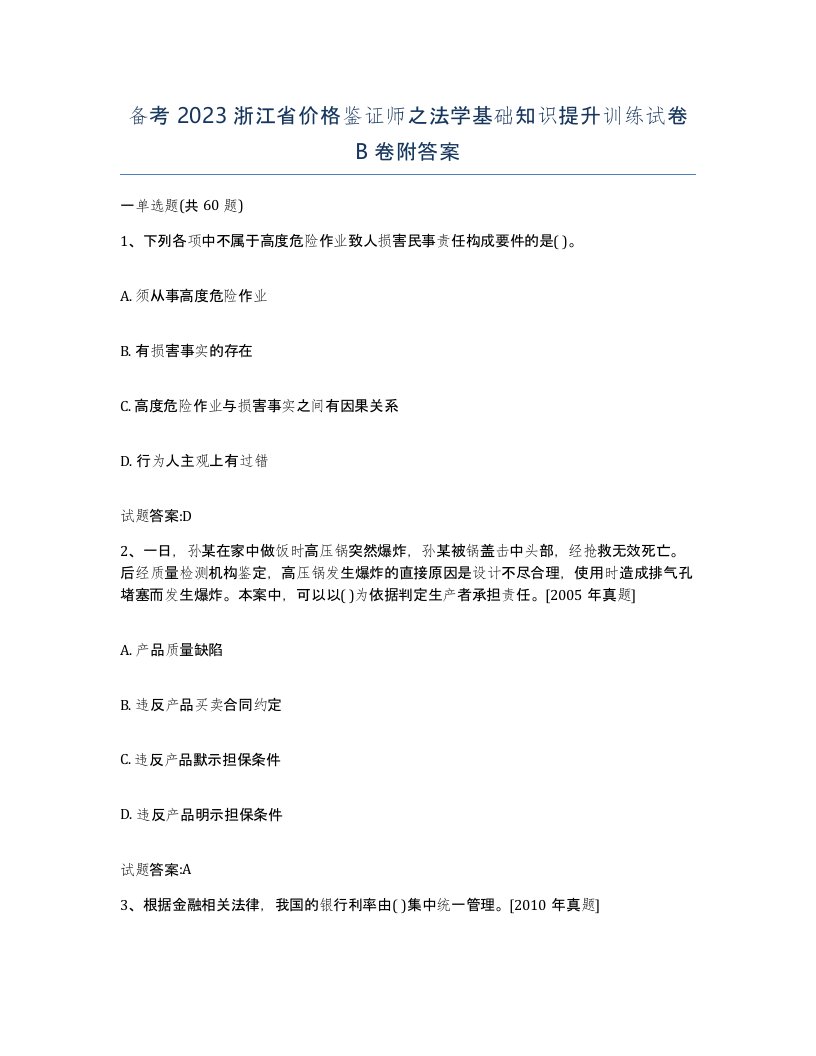 备考 2023 浙江省价格鉴证师之法学基础知识提升训练试卷 B 卷附答案

一单选题(共 60 题)

1、下列各项中不属于高度危险作业致人损害民事责任构成要件的是( )。

A. 须从事高度危险作业

B. 有损害事实的存在

C. 高度危险作业与损害事实之间有因果关系

D. 行为人主观上有过错

试题答案:D

2、一日，孙某在家中做饭时高压锅突然爆炸，孙某被锅盖击中头部，经抢救无效死亡。后经质量检测机构鉴定，高压锅发生爆炸的直接原因是设计不尽合理，使用时造成排气孔堵塞而发生爆炸。本案中，可以以( )为依据判定生产者承担责任。[2005 年真题]

A. 产品质量缺陷

B. 违反产品买卖合同约定

C. 违反产品默示担保条件

D. 违反产品明示担保条件

试题答案:A

3、根据金融相关法律，我国的银行利率由( )集中统一管理。[2010 年真题]